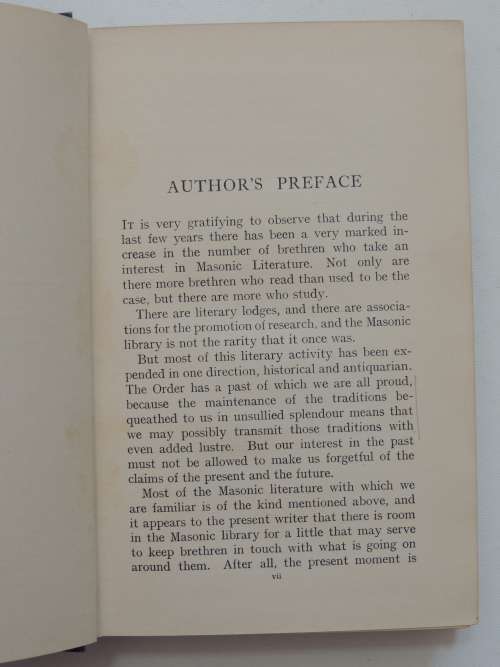 AUTHOR'S PREFACE

It is very gratifying to observe that during the last few years there has been a very marked increase in the number of brethren who take an interest in Masonic Literature. Not only are there more brethren who read than used to be the case, but there are more who study.

There are literary lodges, and there are associations for the promotion of research, and the Masonic library is not the rarity that it once was.

But most of this literary activity has been expended in one direction, historical and antiquarian. The Order has a past of which we are all proud, because the maintenance of the traditions bequeathed to us in unsullied splendour means that we may possibly transmit those traditions with even added lustre. But our interest in the past must not be allowed to make us forgetful of the claims of the present and the future.

Most of the Masonic literature with which we are familiar is of the kind mentioned above, and it appears to the present writer that there is room in the Masonic library for a little that may serve to keep brethren in touch with what is going on around them. After all, the present moment is

vii